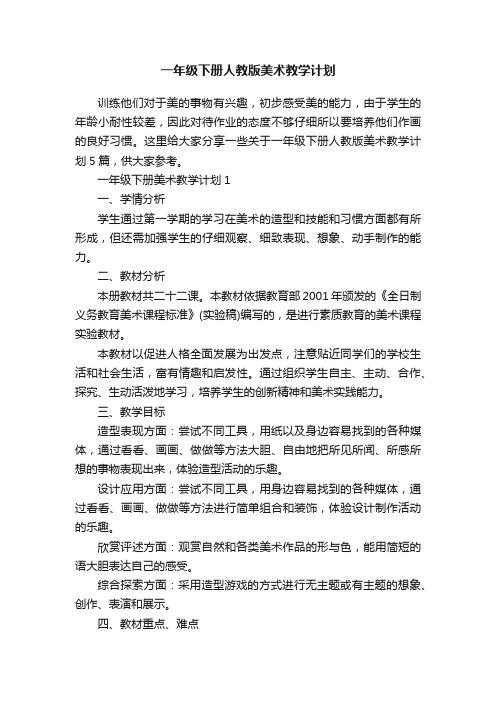 一年级下册人教版美术教学计划

训练他们对于美的事物有兴趣，初步感受美的能力，由于学生的年龄小耐性较差，因此对待作业的态度不够仔细所以要培养他们作画的良好习惯。这里给大家分享一些关于一年级下册人教版美术教学计划5篇，供大家参考。

一年级下册美术教学计划1

一、学情分析

学生通过第一学期的学习在美术的造型和技能和习惯方面都有所形成，但还需加强学生的仔细观察、细致表现、想象、动手制作的能力。

二、教材分析

本册教材共二十二课。本教材依据教育部2001年颁发的《全日制义务教育美术课程标准》(实验稿)编写的，是进行素质教育的美术课程实验教材。

本教材以促进人格全面发展为出发点，注意贴近同学们的学校生活和社会生活，富有情趣和启发性。通过组织学生自主、主动、合作、探究、生动活泼地学习，培养学生的创新精神和美术实践能力。

三、教学目标

造型表现方面：尝试不同工具，用纸以及身边容易找到的各种媒体，通过看看、画画、做做等方法大胆、自由地把所见所闻、所感所想的事物表现出来，体验造型活动的乐趣。

设计应用方面：尝试不同工具，用身边容易找到的各种媒体，通过看看、画画、做做等方法进行简单组合和装饰，体验设计制作活动的乐趣。

欣赏评述方面：观赏自然和各类美术作品的形与色，能用简短的语大胆表达自己的感受。

综合探索方面：采用造型游戏的方式进行无主题或有主题的想象、创作、表演和展示。

四、教材重点、难点